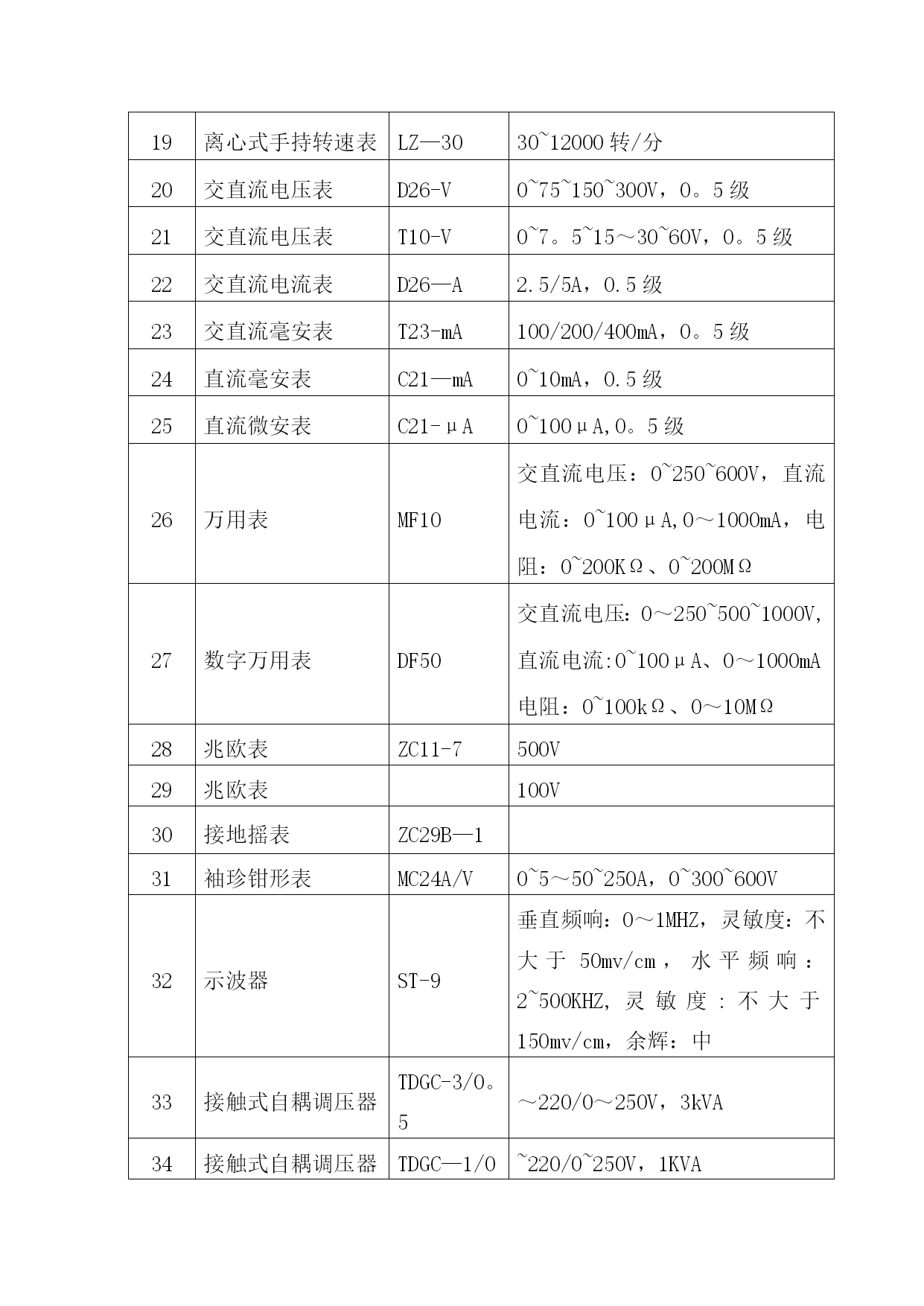 | 19 | 离心式手持转速表 | LZ—30 | 30~12000 转/分 |
|---|---|---|---|
| 20 | 交直流电压表 | D26-V | 0~75~150~300V，0。5 级 |
| 21 | 交直流电压表 | T10-V | 0~7。5~15～30~60V，0。5 级 |
| 22 | 交直流电流表 | D26—A | 2.5/5A，0.5 级 |
| 23 | 交直流毫安表 | T23-mA | 100/200/400mA，0。5 级 |
| 24 | 直流毫安表 | C21—mA | 0~10mA，0.5 级 |
| 25 | 直流微安表 | C21-μA | 0~100μA,0。5 级 |
| 26 | 万用表 | MF10 | 交直流电压：0~250~600V，直流电流：0~100μA,0～1000mA，电阻：0~200KΩ、0~200MΩ |
| 27 | 数字万用表 | DF50 | 交直流电压:0～250~500~1000V,直流电流:0~100μA、0～1000mA 电阻：0~100kΩ、0～10MΩ |
| 28 | 兆欧表 | ZC11-7 | 500V |
| 29 | 兆欧表 | | 100V |
| 30 | 接地摇表 | ZC29B—1 | |
| 31 | 袖珍钳形表 | MC24A/V | 0~5～50~250A，0~300~600V |
| 32 | 示波器 | ST-9 | 垂直频响：0～1MHZ，灵敏度：不大于 50mv/cm，水平频响：2~500KHZ,灵敏度：不大于 150mv/cm，余辉：中 |
| 33 | 接触式自耦调压器 | TDGC-3/0。5 | ～220/0～250V，3kVA |
| 34 | 接触式自耦调压器 | TDGC—1/0 | ~220/0~250V，1KVA |